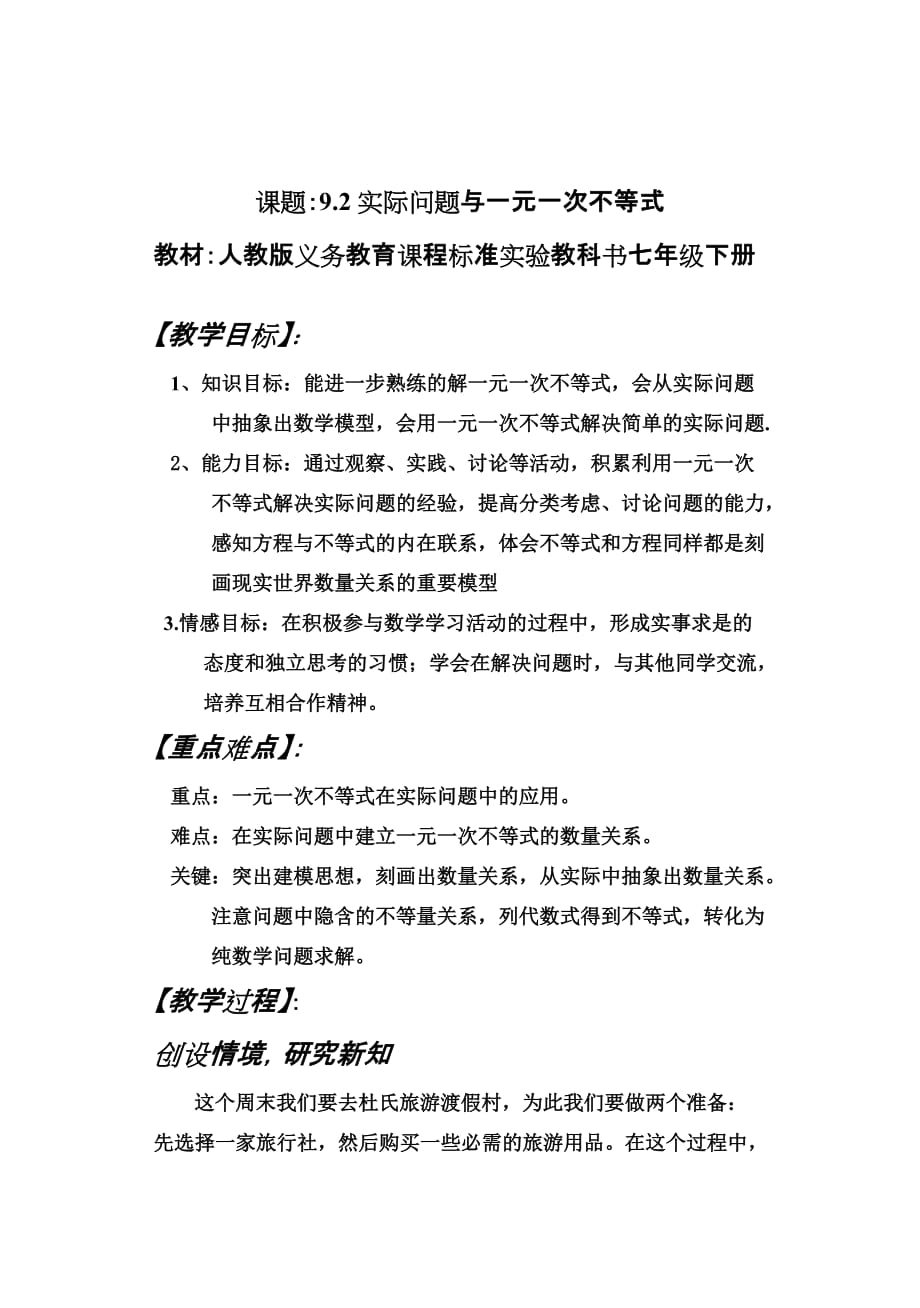 课题:9.2 实际问题与一元一次不等式

教材:人教版义务教育课程标准实验教科书七年级下册

【教学目标】:

1、知识目标：能进一步熟练的解一元一次不等式，会从实际问题中抽象出数学模型，会用一元一次不等式解决简单的实际问题.

2、能力目标：通过观察、实践、讨论等活动，积累利用一元一次不等式解决实际问题的经验，提高分类考虑、讨论问题的能力，感知方程与不等式的内在联系，体会不等式和方程同样都是刻画现实世界数量关系的重要模型

3.情感目标：在积极参与数学学习活动的过程中，形成实事求是的态度和独立思考的习惯；学会在解决问题时，与其他同学交流，培养互相合作精神。

【重点难点】:

重点：一元一次不等式在实际问题中的应用。

难点：在实际问题中建立一元一次不等式的数量关系。

关键：突出建模思想，刻画出数量关系，从实际中抽象出数量关系。注意问题中隐含的不等量关系，列代数式得到不等式，转化为纯数学问题求解。

【教学过程】:

创设情境, 研究新知

这个周末我们要去杜氏旅游渡假村，为此我们要做两个准备：先选择一家旅行社，然后购买一些必需的旅游用品。在这个过程中，